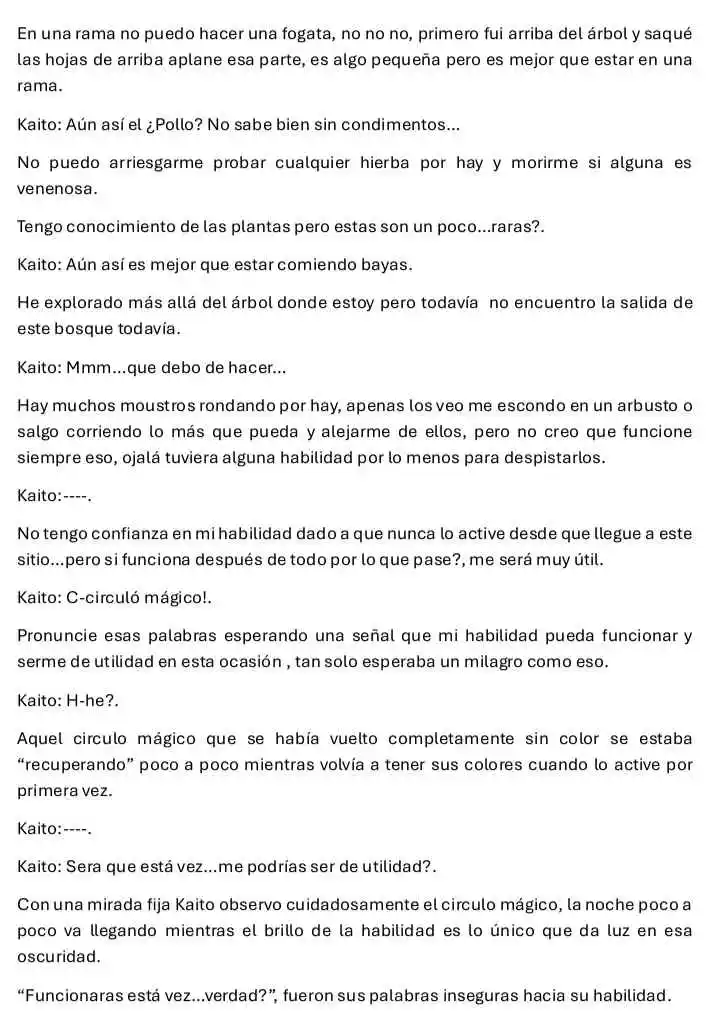 En una rama no puedo hacer una fogata, no no no, primero fui arriba del árbol y saqué las hojas de arriba aplane esa parte, es algo pequeña pero es mejor que estar en una rama.

Kaito: Aún así el ¿Pollo? No sabe bien sin condimentos...

No puedo arriesgarme probar cualquier hierba por hay y morirme si alguna es venenosa.

Tengo conocimiento de las plantas pero estas son un poco...raras?.

Kaito: Aún así es mejor que estar comiendo bayas.

He explorado más allá del árbol donde estoy pero todavía no encuentro la salida de este bosque todavía.

Kaito: Mmm...que debo de hacer...

Hay muchos moustros rondando por hay, apenas los veo me escondo en un arbusto o salgo corriendo lo más que pueda y alejarme de ellos, pero no creo que funcione siempre eso, ojalá tuviera alguna habilidad por lo menos para despistarlos.

Kaito:----.

No tengo confianza en mi habilidad dado a que nunca lo active desde que llegue a este sitio...pero si funciona después de todo por lo que pase?, me será muy útil.

Kaito: C-circuló mágico!.

Pronuncie esas palabras esperando una señal que mi habilidad pueda funcionar y serme de utilidad en esta ocasión , tan solo esperaba un milagro como eso.

Kaito: H-he?.

Aquel circulo mágico que se había vuelto completamente sin color se estaba "recuperando" poco a poco mientras volvía a tener sus colores cuando lo active por primera vez.

Kaito:----.

Kaito: Sera que está vez...me podrías ser de utilidad?.

Con una mirada fija Kaito observo cuidadosamente el circulo mágico, la noche poco a poco va llegando mientras el brillo de la habilidad es lo único que da luz en esa oscuridad.

"Funcionaras está vez...verdad?", fueron sus palabras inseguras hacia su habilidad.